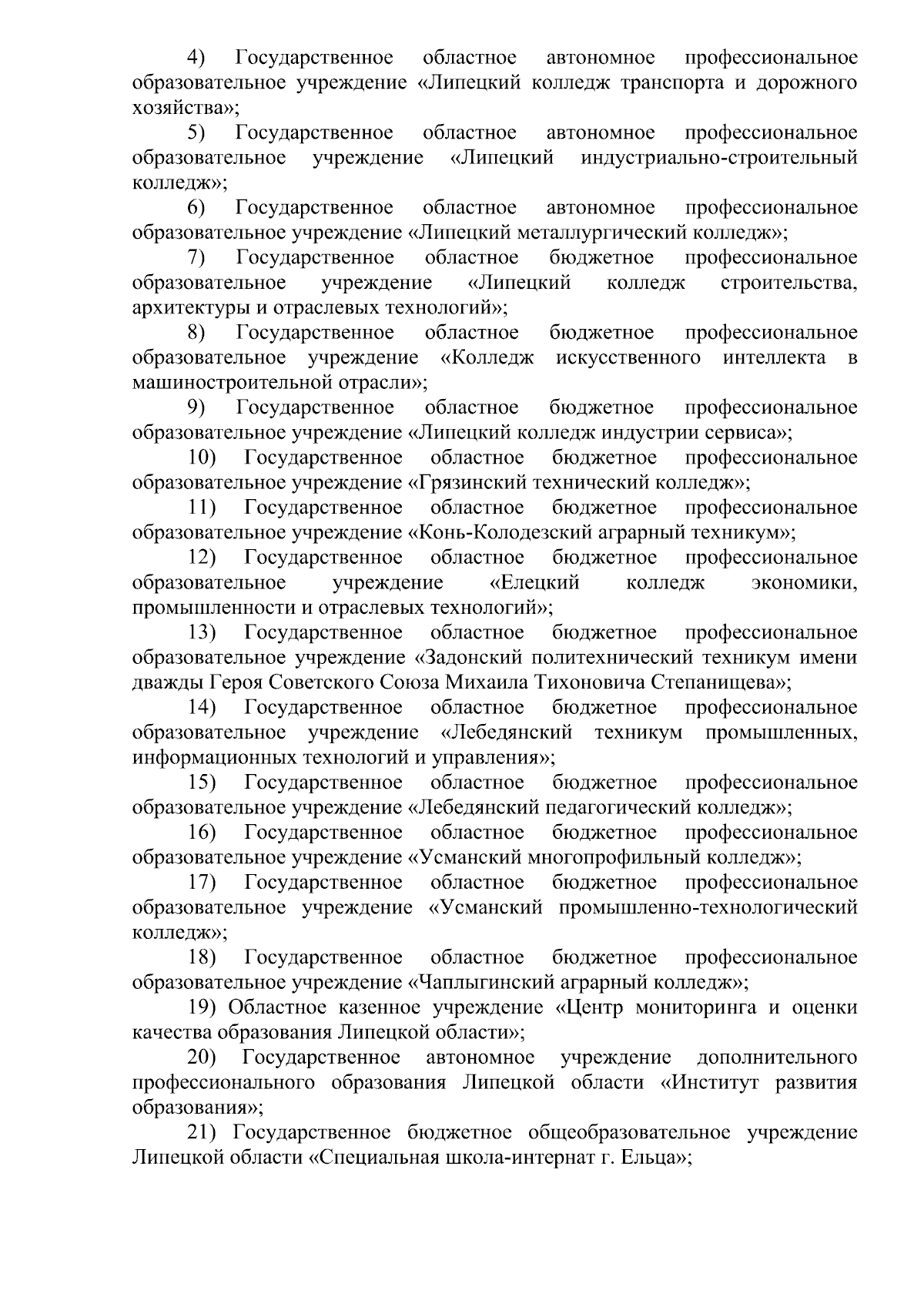 4) Государственное областное автономное профессиональное образовательное учреждение «Липецкий колледж транспорта и дорожного хозяйства»;

5) Государственное областное автономное профессиональное образовательное учреждение «Липецкий индустриально-строительный колледж»;

6) Государственное областное автономное профессиональное образовательное учреждение «Липецкий металлургический колледж»;

7) Государственное областное бюджетное профессиональное образовательное учреждение «Липецкий колледж строительства, архитектуры и отраслевых технологий»;

8) Государственное областное бюджетное профессиональное образовательное учреждение «Колледж искусственного интеллекта в машиностроительной отрасли»;

9) Государственное областное бюджетное профессиональное образовательное учреждение «Липецкий колледж индустрии сервиса»;

10) Государственное областное бюджетное профессиональное образовательное учреждение «Грязинский технический колледж»;

11) Государственное областное бюджетное профессиональное образовательное учреждение «Конь-Колодезский аграрный техникум»;

12) Государственное областное бюджетное профессиональное образовательное учреждение «Елецкий колледж экономики, промышленности и отраслевых технологий»;

13) Государственное областное бюджетное профессиональное образовательное учреждение «Задонский политехнический техникум имени дважды Героя Советского Союза Михаила Тихоновича Степанищева»;

14) Государственное областное бюджетное профессиональное образовательное учреждение «Лебедянский техникум промышленных, информационных технологий и управления»;

15) Государственное областное бюджетное профессиональное образовательное учреждение «Лебедянский педагогический колледж»;

16) Государственное областное бюджетное профессиональное образовательное учреждение «Усманский многопрофильный колледж»;

17) Государственное областное бюджетное профессиональное образовательное учреждение «Усманский промышленно-технологический колледж»;

18) Государственное областное бюджетное профессиональное образовательное учреждение «Чаплыгинский аграрный колледж»;

19) Областное казенное учреждение «Центр мониторинга и оценки качества образования Липецкой области»;

20) Государственное автономное учреждение дополнительного профессионального образования Липецкой области «Институт развития образования»;

21) Государственное бюджетное общеобразовательное учреждение Липецкой области «Специальная школа-интернат г. Ельца»;